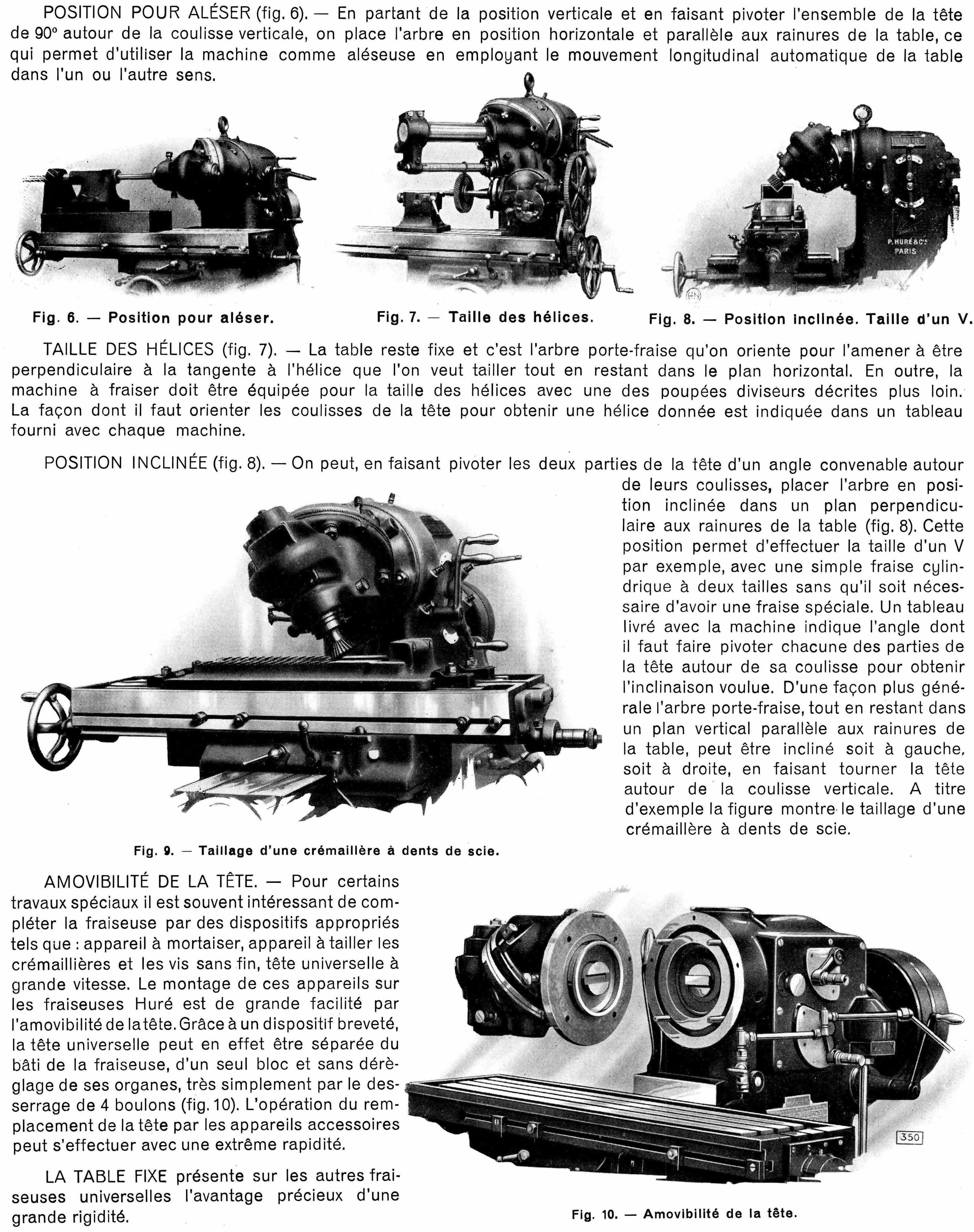 POSITION POUR ALÉSER (fig. 6). — En partant de la position verticale et en faisant pivoter l'ensemble de la tête de 90° autour de la coulisse verticale, on place l'arbre en position horizontale et parallèle aux rainures de la table, ce qui permet d'utiliser la machine comme aléseuse en employant le mouvement longitudinal automatique de la table dans l'un ou l'autre sens.

P. HURÉ & Cie PARIS

Fig. 6. — Position pour aléser.

Fig. 7. — Taille des hélices.

Fig. 8. — Position inclinée. Taille d'un V.

TAILLE DES HÉLICES (fig. 7). — La table reste fixe et c'est l'arbre porte-fraise qu'on oriente pour l'amener à être perpendiculaire à la tangente à l'hélice que l'on veut tailler tout en restant dans le plan horizontal. En outre, la machine à fraiser doit être équipée pour la taille des hélices avec une des poupées diviseurs décrites plus loin. La façon dont il faut orienter les coulisses de la tête pour obtenir une hélice donnée est indiquée dans un tableau fourni avec chaque machine.

POSITION INCLINÉE (fig. 8). — On peut, en faisant pivoter les deux parties de la tête d'un angle convenable autour de leurs coulisses, placer l'arbre en position inclinée dans un plan perpendiculaire aux rainures de la table (fig. 8). Cette position permet d'effectuer la taille d'un V par exemple, avec une simple fraise cylindrique à deux tailles sans qu'il soit nécessaire d'avoir une fraise spéciale. Un tableau livré avec la machine indique l'angle dont il faut faire pivoter chacune des parties de la tête autour de sa coulisse pour obtenir l'inclinaison voulue. D'une façon plus générale l'arbre porte-fraise, tout en restant dans un plan vertical parallèle aux rainures de la table, peut être incliné soit à gauche, soit à droite, en faisant tourner la tête autour de la coulisse verticale. A titre d'exemple la figure montre le taillage d'une crémaillère à dents de scie.

Fig. 9. — Taillage d'une crémaillère à dents de scie.

AMOVIBILITÉ DE LA TÊTE. — Pour certains travaux spéciaux il est souvent intéressant de compléter la fraiseuse par des dispositifs appropriés tels que : appareil à mortaiser, appareil à tailler les crémaillières et les vis sans fin, tête universelle à grande vitesse. Le montage de ces appareils sur les fraiseuses Huré est de grande facilité par l'amovibilité de la tête. Grâce à un dispositif breveté, la tête universelle peut en effet être séparée du bâti de la fraiseuse, d'un seul bloc et sans déréglage de ses organes, très simplement par le desserrage de 4 boulons (fig. 10). L'opération du remplacement de la tête par les appareils accessoires peut s'effectuer avec une extrême rapidité.

LA TABLE FIXE présente sur les autres fraiseuses universelles l'avantage précieux d'une grande rigidité.

350

Fig. 10. — Amovibilité de la tête.